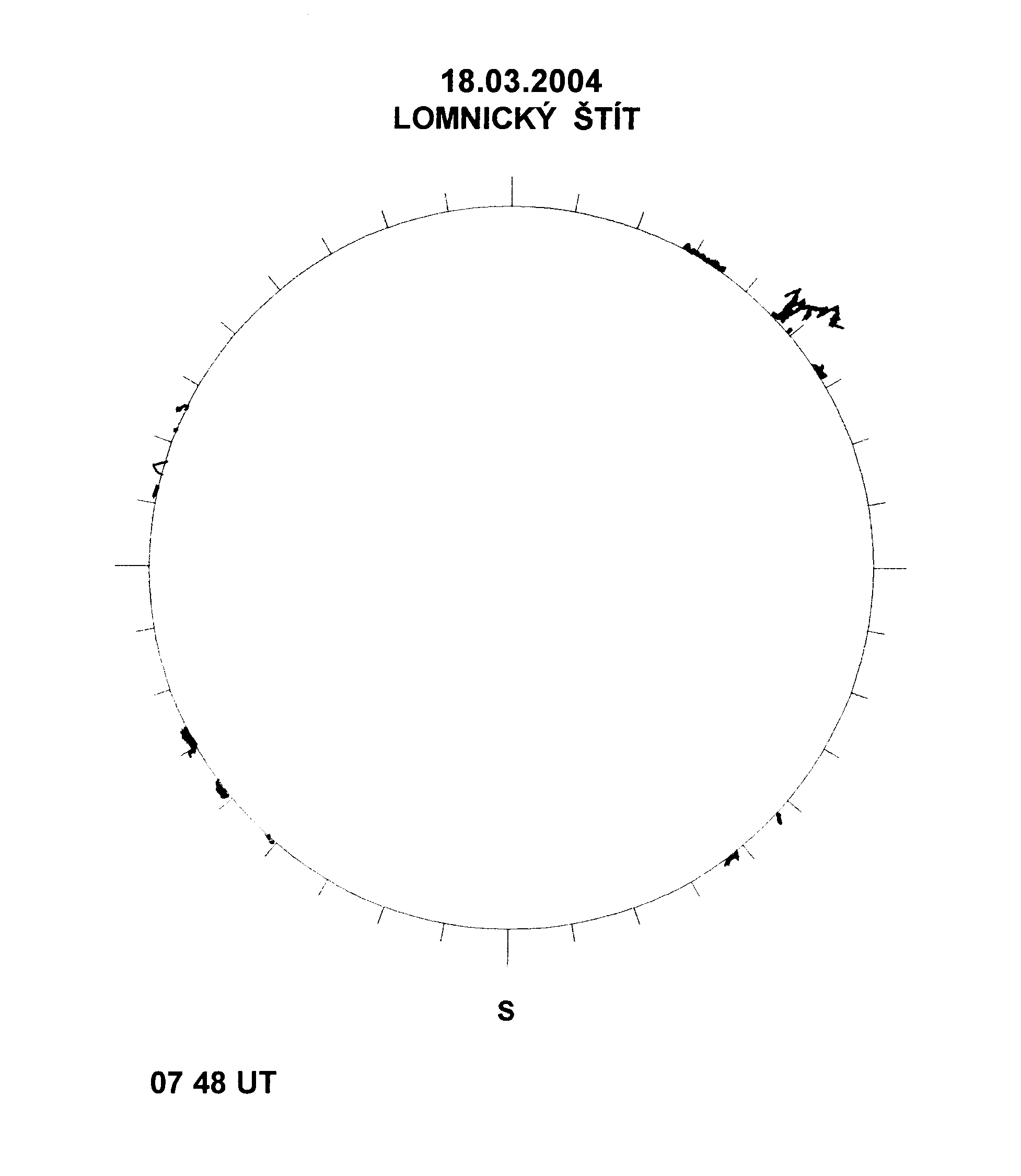 18.03.2004
LOMNICKÝ ŠTÍT

S

07 48 UT